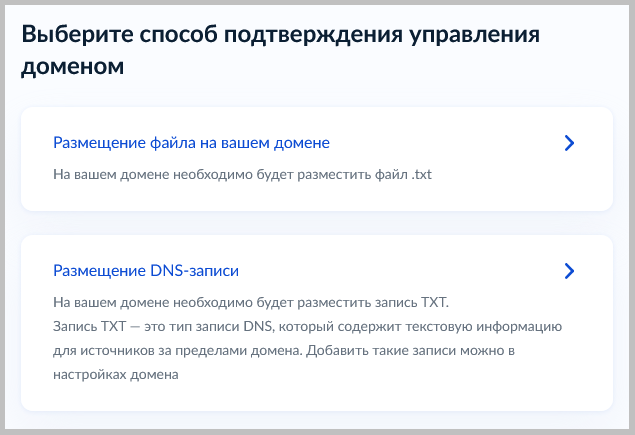 Выберите способ подтверждения управления доменом

Размещение файла на вашем домене

На вашем домене необходимо будет разместить файл .txt

Размещение DNS-записи

На вашем домене необходимо будет разместить запись TXT.
Запись TXT — это тип записи DNS, который содержит текстовую информацию для источников за пределами домена. Добавить такие записи можно в настройках домена